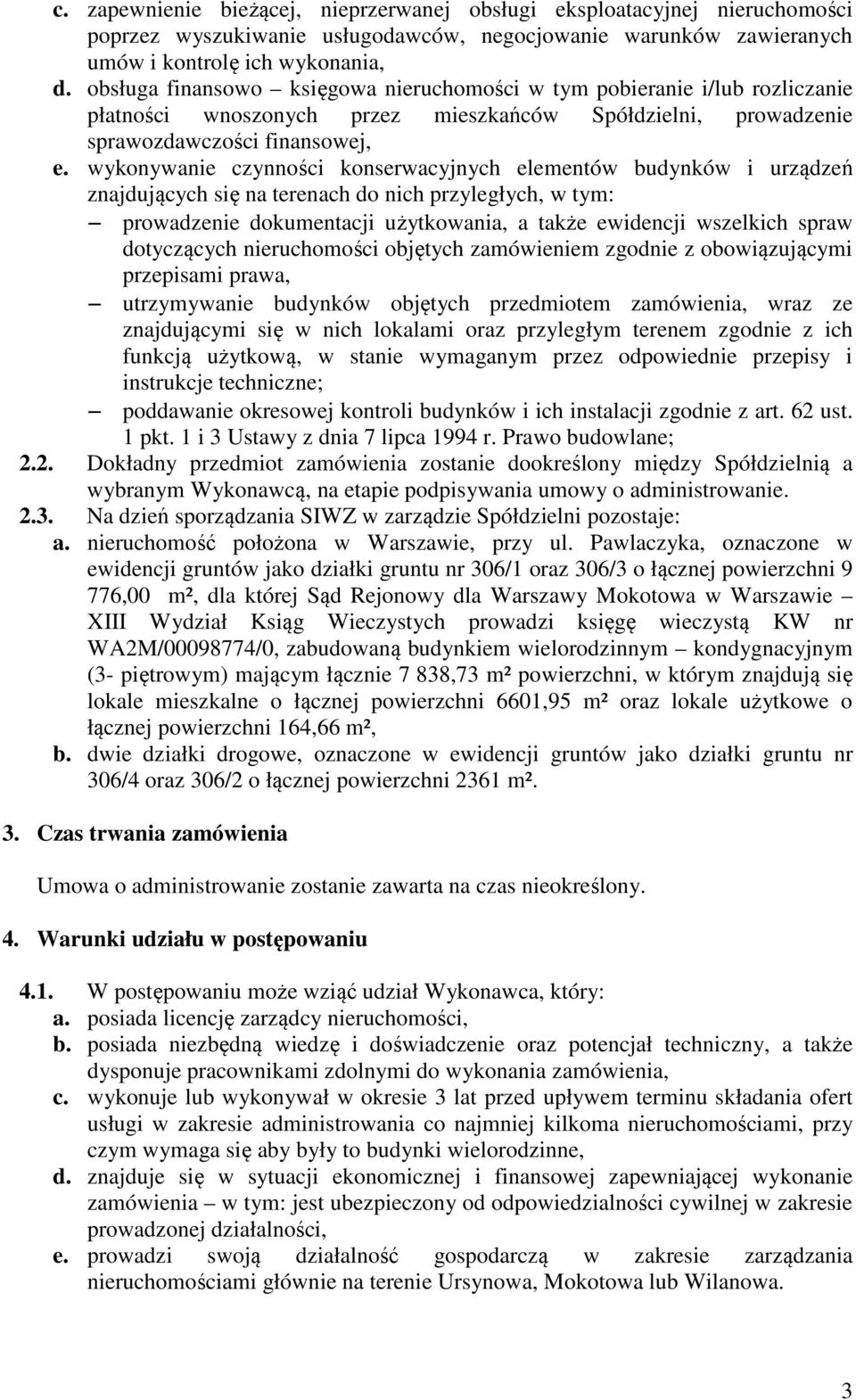 c. zapewnienie bieżącej, nieprzerwanej obsługi eksploatacyjnej nieruchomości poprzez wyszukiwanie usługodawców, negocjowanie warunków zawieranych umów i kontrolę ich wykonania,
d. obsługa finansowo – księgowa nieruchomości w tym pobieranie i/lub rozliczanie płatności wnoszonych przez mieszkańców Spółdzielni, prowadzenie sprawozdawczości finansowej,
e. wykonywanie czynności konserwacyjnych elementów budynków i urządzeń znajdujących się na terenach do nich przyległych, w tym:
– prowadzenie dokumentacji użytkowania, a także ewidencji wszelkich spraw dotyczących nieruchomości objętych zamówieniem zgodnie z obowiązującymi przepisami prawa,
– utrzymywanie budynków objętych przedmiotem zamówienia, wraz ze znajdującymi się w nich lokalami oraz przyległym terenem zgodnie z ich funkcją użytkową, w stanie wymaganym przez odpowiednie przepisy i instrukcje techniczne;
– poddawanie okresowej kontroli budynków i ich instalacji zgodnie z art. 62 ust. 1 pkt. 1 i 3 Ustawy z dnia 7 lipca 1994 r. Prawo budowlane;
2.2. Dokładny przedmiot zamówienia zostanie dookreślony między Spółdzielnią a wybranym Wykonawcą, na etapie podpisywania umowy o administrowanie.
2.3. Na dzień sporządzania SIWZ w zarządzie Spółdzielni pozostaje:
a. nieruchomość położona w Warszawie, przy ul. Pawlaczyka, oznaczone w ewidencji gruntów jako działki gruntu nr 306/1 oraz 306/3 o łącznej powierzchni 9 776,00 m², dla której Sąd Rejonowy dla Warszawy Mokotowa w Warszawie – XIII Wydział Ksiąg Wieczystych prowadzi księgę wieczystą KW nr WA2M/00098774/0, zabudowaną budynkiem wielorodzinnym – kondygnacyjnym (3- piętrowym) mającym łącznie 7 838,73 m² powierzchni, w którym znajdują się lokale mieszkalne o łącznej powierzchni 6601,95 m² oraz lokale użytkowe o łącznej powierzchni 164,66 m²,
b. dwie działki drogowe, oznaczone w ewidencji gruntów jako działki gruntu nr 306/4 oraz 306/2 o łącznej powierzchni 2361 m².

3. Czas trwania zamówienia

Umowa o administrowanie zostanie zawarta na czas nieokreślony.

4. Warunki udziału w postępowaniu

4.1. W postępowaniu może wziąć udział Wykonawca, który:
a. posiada licencję zarządcy nieruchomości,
b. posiada niezbędną wiedzę i doświadczenie oraz potencjał techniczny, a także dysponuje pracownikami zdolnymi do wykonania zamówienia,
c. wykonuje lub wykonywał w okresie 3 lat przed upływem terminu składania ofert usługi w zakresie administrowania co najmniej kilkoma nieruchomościami, przy czym wymaga się aby były to budynki wielorodzinne,
d. znajduje się w sytuacji ekonomicznej i finansowej zapewniającej wykonanie zamówienia – w tym: jest ubezpieczony od odpowiedzialności cywilnej w zakresie prowadzonej działalności,
e. prowadzi swoją działalność gospodarczą w zakresie zarządzania nieruchomościami głównie na terenie Ursynowa, Mokotowa lub Wilanowa.

3